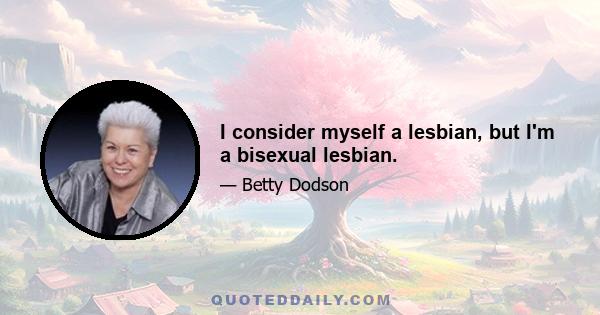 I consider myself a lesbian, but I'm a bisexual lesbian.

— Betty Dodson

QUOTEDDAILY.COM